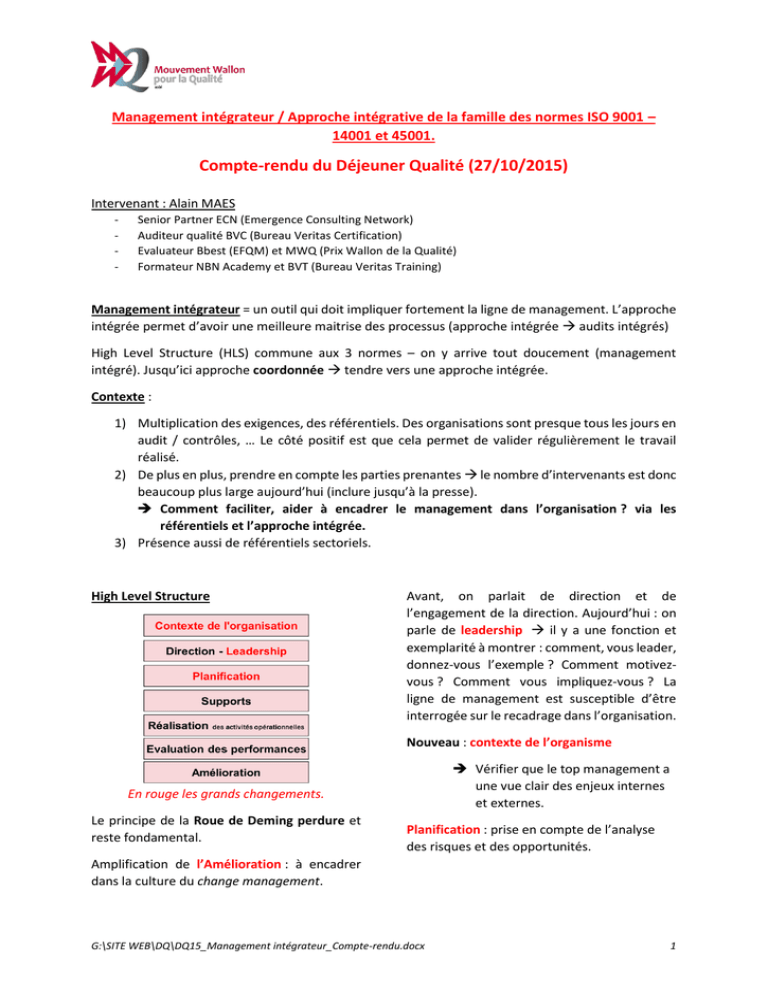 Mouvement Wallon pour la Qualité

Management intégrateur / Approche intégrative de la famille des normes ISO 9001 – 14001 et 45001.

Compte-rendu du Déjeuner Qualité (27/10/2015)

Intervenant : Alain MAES
- Senior Partner ECN (Emergence Consulting Network)
- Auditeur qualité BVC (Bureau Veritas Certification)
- Evaluateur Bbest (EFQM) et MWQ (Prix Wallon de la Qualité)
- Formateur NBN Academy et BVT (Bureau Veritas Training)

Management intégrateur = un outil qui doit impliquer fortement la ligne de management. L'approche intégrée permet d'avoir une meilleure maitrise des processus (approche intégrée → audits intégrés)

High Level Structure (HLS) commune aux 3 normes – on y arrive tout doucement (management intégré). Jusqu'ici approche coordonnée → tendre vers une approche intégrée.

Contexte :

1) Multiplication des exigences, des référentiels. Des organisations sont presque tous les jours en audit / contrôles, … Le côté positif est que cela permet de valider régulièrement le travail réalisé.
2) De plus en plus, prendre en compte les parties prenantes → le nombre d'intervenants est donc beaucoup plus large aujourd'hui (inclure jusqu'à la presse).
→ Comment faciliter, aider à encadrer le management dans l'organisation ? via les référentiels et l'approche intégrée.
3) Présence aussi de référentiels sectoriels.

High Level Structure

Contexte de l'organisation
Direction - Leadership
Planification
Supports
Réalisation des activités opérationnelles
Evaluation des performances
Amélioration

En rouge les grands changements.

Le principe de la Roue de Deming perdure et reste fondamental.

Amplification de l'Amélioration : à encadrer dans la culture du change management.

Avant, on parlait de direction et de l'engagement de la direction. Aujourd'hui : on parle de leadership → il y a une fonction et exemplarité à montrer : comment, vous leader, donnez-vous l'exemple ? Comment motivez-vous ? Comment vous impliquez-vous ? La ligne de management est susceptible d'être interrogée sur le recadrage dans l'organisation.

Nouveau : contexte de l'organisme

→ Vérifier que le top management a une vue clair des enjeux internes et externes.

Planification : prise en compte de l'analyse des risques et des opportunités.

G:\SITE WEB\DQ\DQ15_Management intégrateur_Compte-rendu.docx

1